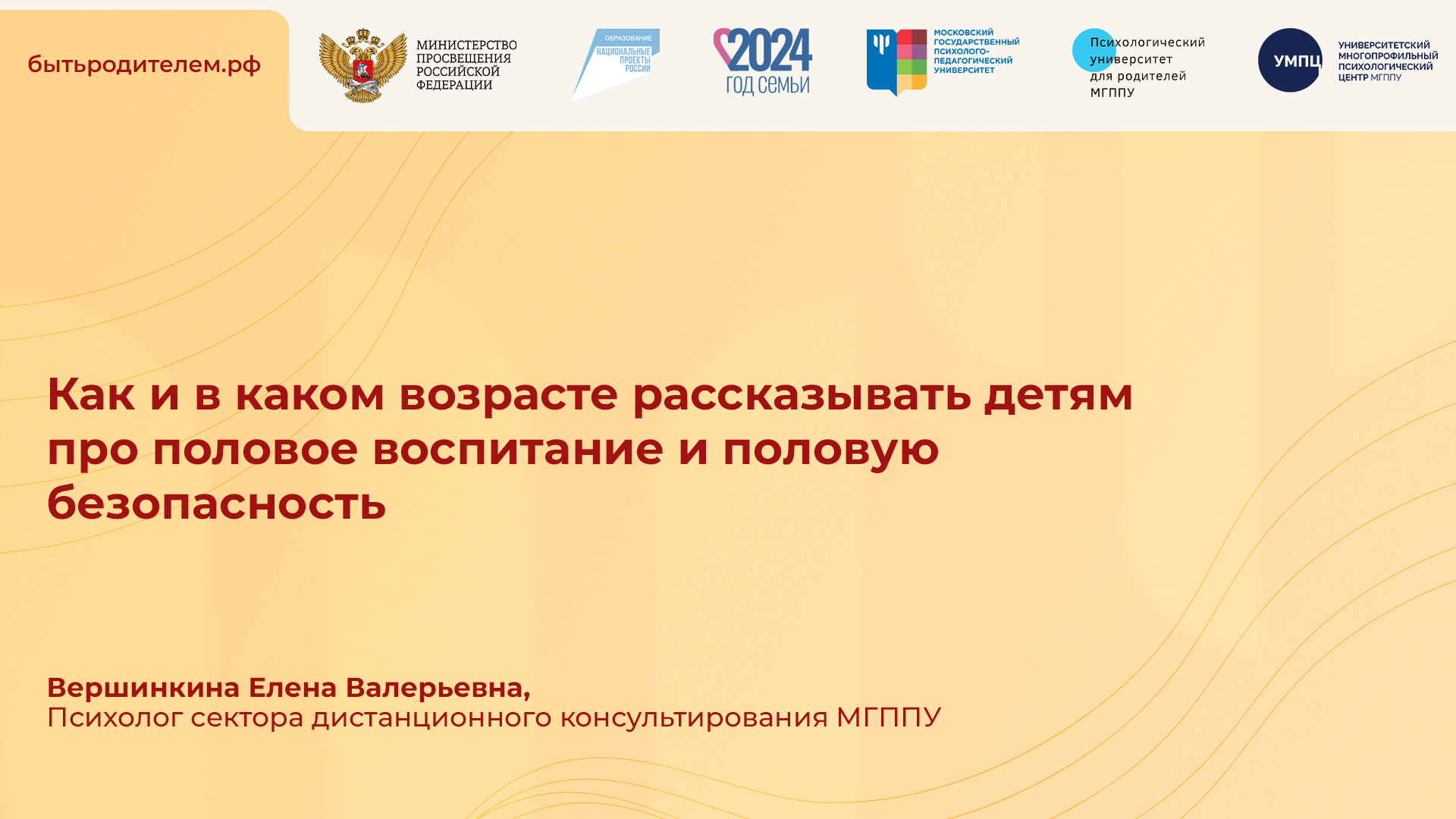 бытьродителем.рф

МИНИСТЕРСТВО ПРОСВЕЩЕНИЯ РОССИЙСКОЙ ФЕДЕРАЦИИ

ОБРАЗОВАНИЕ
НАЦИОНАЛЬНЫЕ ПРОЕКТЫ РОССИИ

2024
ГОД СЕМЬИ

МОСКОВСКИЙ ГОСУДАРСТВЕННЫЙ ПСИХОЛОГО-ПЕДАГОГИЧЕСКИЙ УНИВЕРСИТЕТ

Психологический университет для родителей МГППУ

УМПЦ
УНИВЕРСИТЕТСКИЙ МНОГОПРОФИЛЬНЫЙ ПСИХОЛОГИЧЕСКИЙ ЦЕНТР МГППУ

Как и в каком возрасте рассказывать детям про половое воспитание и половую безопасность

Вершинкина Елена Валерьевна,
Психолог сектора дистанционного консультирования МГППУ